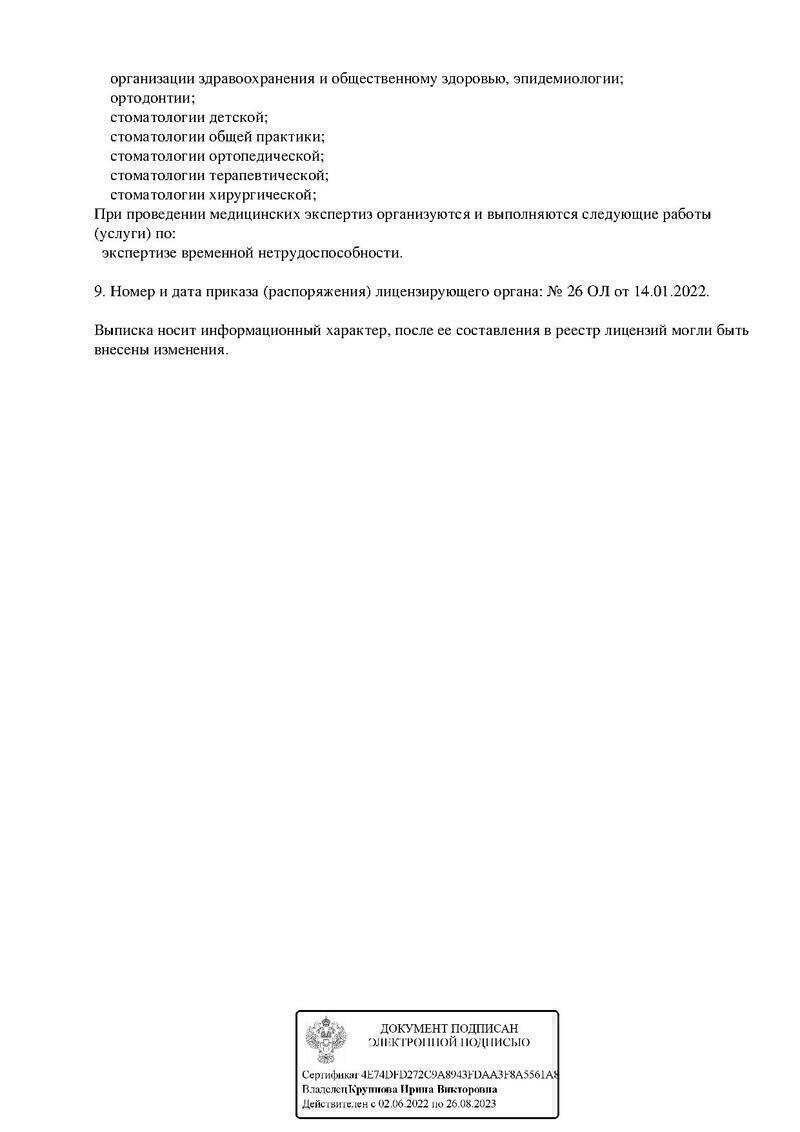 организации здравоохранения и общественному здоровью, эпидемиологии;
ортодонтии;
стоматологии детской;
стоматологии общей практики;
стоматологии ортопедической;
стоматологии терапевтической;
стоматологии хирургической;
При проведении медицинских экспертиз организуются и выполняются следующие работы (услуги) по:
экспертизе временной нетрудоспособности.

9. Номер и дата приказа (распоряжения) лицензирующего органа: № 26 ОЛ от 14.01.2022.

Выписка носит информационный характер, после ее составления в реестр лицензий могли быть внесены изменения.

ДОКУМЕНТ ПОДПИСАН
ЭЛЕКТРОННОЙ ПОДПИСЬЮ

Сертификат 4E74DFD272C9A8943FDAA3F8A5561A8
Владелец Крупнова Ирина Викторовна
Действителен с 02.06.2022 по 26.08.2023